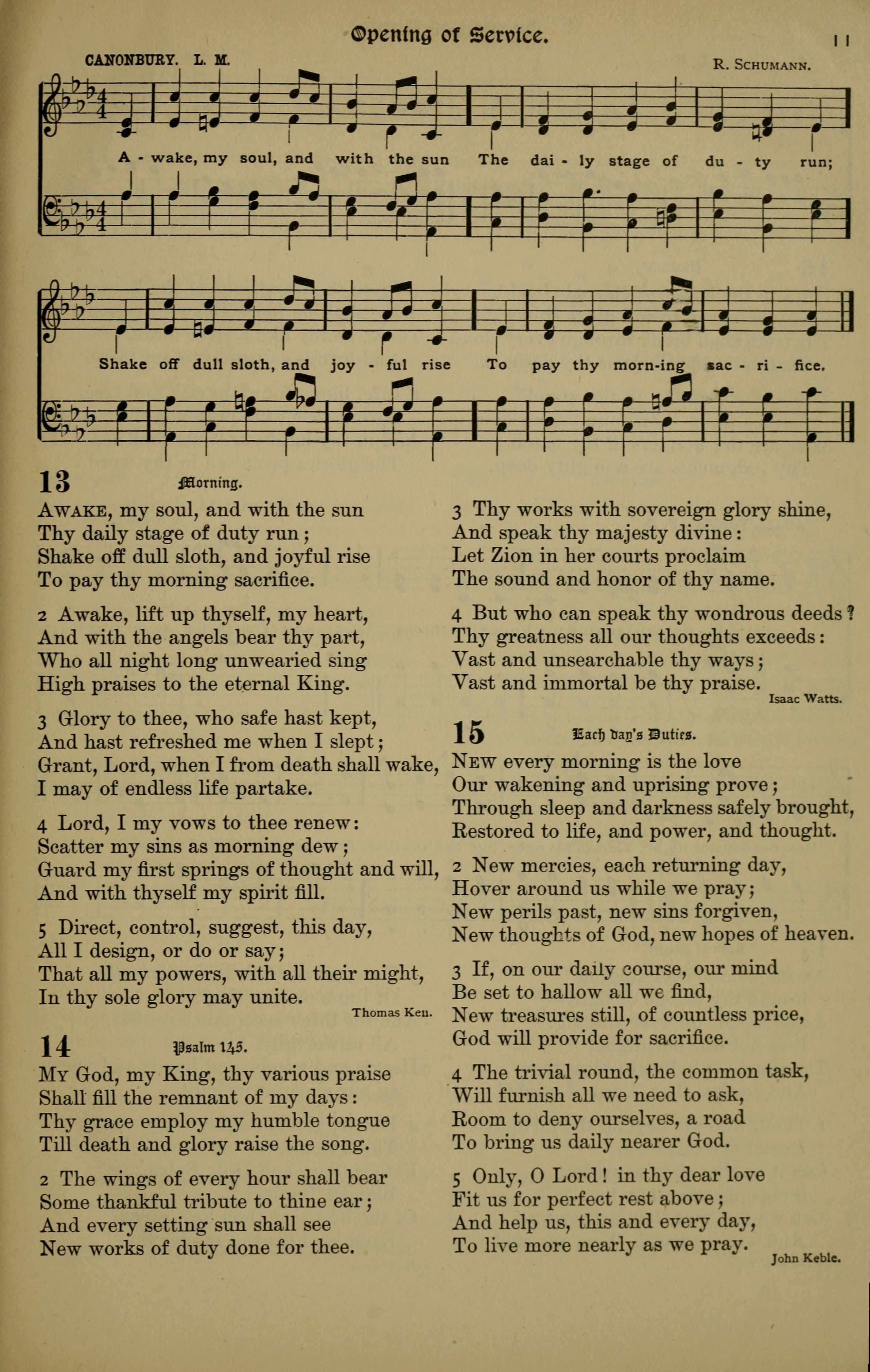 Opening of Service.

11

CANONBURY. L. M.

R. SCHUMANN.

A - wake, my soul, and with the sun The dai - ly stage of du - ty run;

Shake off dull sloth, and joy - ful rise To pay thy morn-ing sac - ri - fice.

13 Morning.

AWAKE, my soul, and with the sun
Thy daily stage of duty run;
Shake off dull sloth, and joyful rise
To pay thy morning sacrifice.

2 Awake, lift up thyself, my heart,
And with the angels bear thy part,
Who all night long unwearied sing
High praises to the eternal King.

3 Glory to thee, who safe hast kept,
And hast refreshed me when I slept;
Grant, Lord, when I from death shall wake,
I may of endless life partake.

4 Lord, I my vows to thee renew:
Scatter my sins as morning dew;
Guard my first springs of thought and will,
And with thyself my spirit fill.

5 Direct, control, suggest, this day,
All I design, or do or say;
That all my powers, with all their might,
In thy sole glory may unite.

Thomas Ken.

14 Psalm 145.

MY God, my King, thy various praise
Shall fill the remnant of my days:
Thy grace employ my humble tongue
Till death and glory raise the song.

2 The wings of every hour shall bear
Some thankful tribute to thine ear;
And every setting sun shall see
New works of duty done for thee.

3 Thy works with sovereign glory shine,
And speak thy majesty divine:
Let Zion in her courts proclaim
The sound and honor of thy name.

4 But who can speak thy wondrous deeds?
Thy greatness all our thoughts exceeds:
Vast and unsearchable thy ways;
Vast and immortal be thy praise.

Isaac Watts.

15 Each Day's Duties.

NEW every morning is the love
Our wakening and uprising prove;
Through sleep and darkness safely brought,
Restored to life, and power, and thought.

2 New mercies, each returning day,
Hover around us while we pray;
New perils past, new sins forgiven,
New thoughts of God, new hopes of heaven.

3 If, on our daily course, our mind
Be set to hallow all we find,
New treasures still, of countless price,
God will provide for sacrifice.

4 The trivial round, the common task,
Will furnish all we need to ask,
Room to deny ourselves, a road
To bring us daily nearer God.

5 Only, O Lord! in thy dear love
Fit us for perfect rest above;
And help us, this and every day,
To live more nearly as we pray.

John Keble.